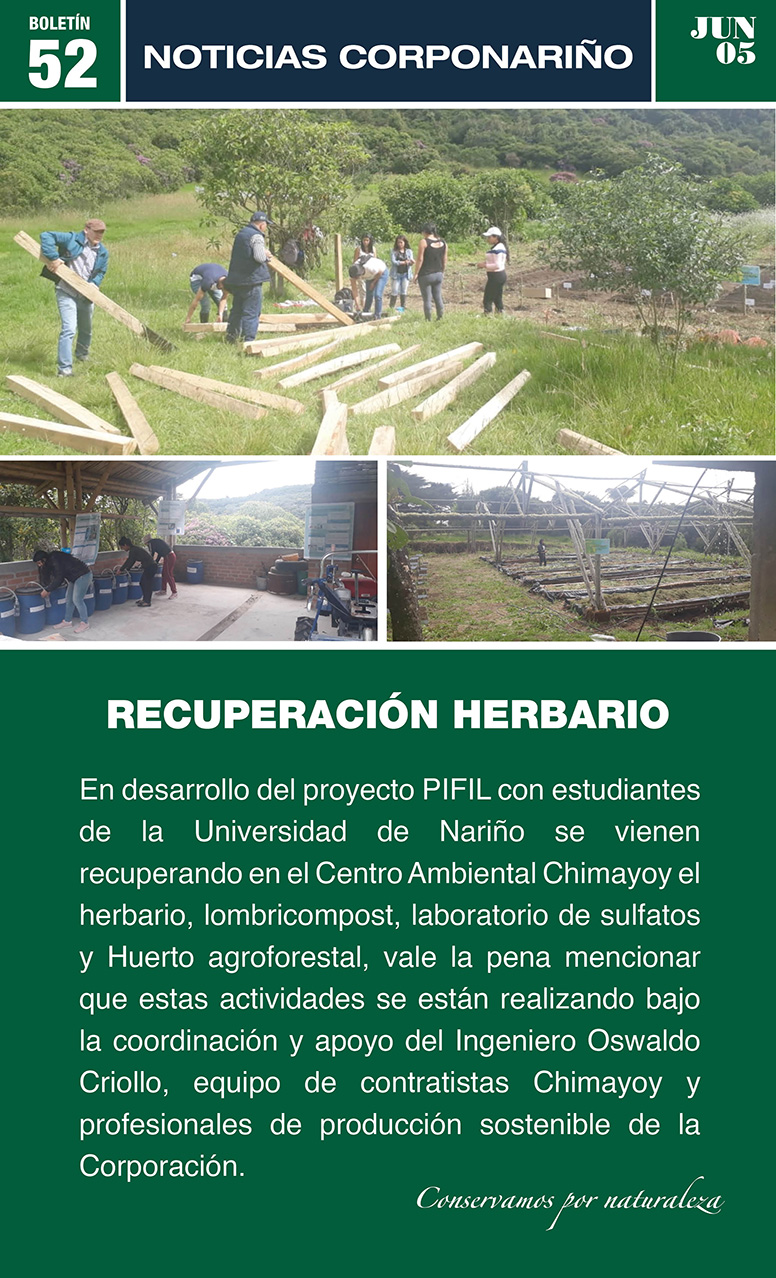 BOLETÍN
52

NOTICIAS CORPONARIÑO

JUN
05

RECUPERACIÓN HERBARIO

En desarrollo del proyecto PIFIL con estudiantes de la Universidad de Nariño se vienen recuperando en el Centro Ambiental Chimayoy el herbario, lombricompost, laboratorio de sulfatos y Huerto agroforestal, vale la pena mencionar que estas actividades se están realizando bajo la coordinación y apoyo del Ingeniero Oswaldo Criollo, equipo de contratistas Chimayoy y profesionales de producción sostenible de la Corporación.

Conservamos por naturaleza